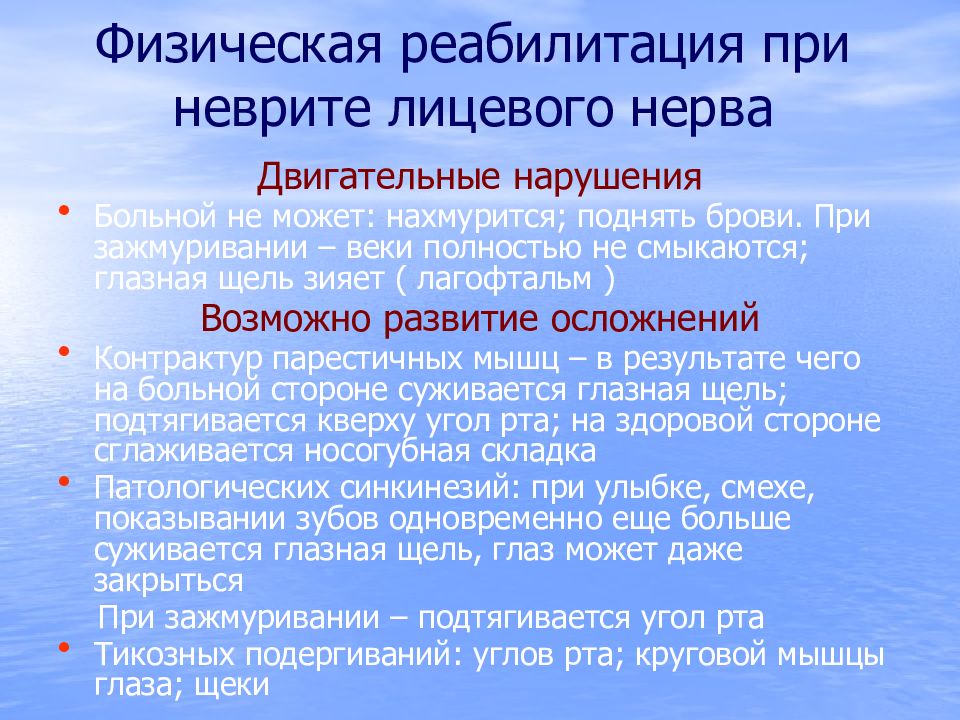 Физическая реабилитация при неврите лицевого нерва

Двигательные нарушения

• Больной не может: нахмурится; поднять брови. При зажмуривании – веки полностью не смыкаются; глазная щель зияет ( лагофтальм )

Возможно развитие осложнений

• Контрактур парестичных мышц – в результате чего на больной стороне суживается глазная щель; подтягивается кверху угол рта; на здоровой стороне сглаживается носогубная складка

• Патологических синкинезий: при улыбке, смехе, показывании зубов одновременно еще больше суживается глазная щель, глаз может даже закрыться

При зажмуривании – подтягивается угол рта

• Тикозных подергиваний: углов рта; круговой мышцы глаза; щеки